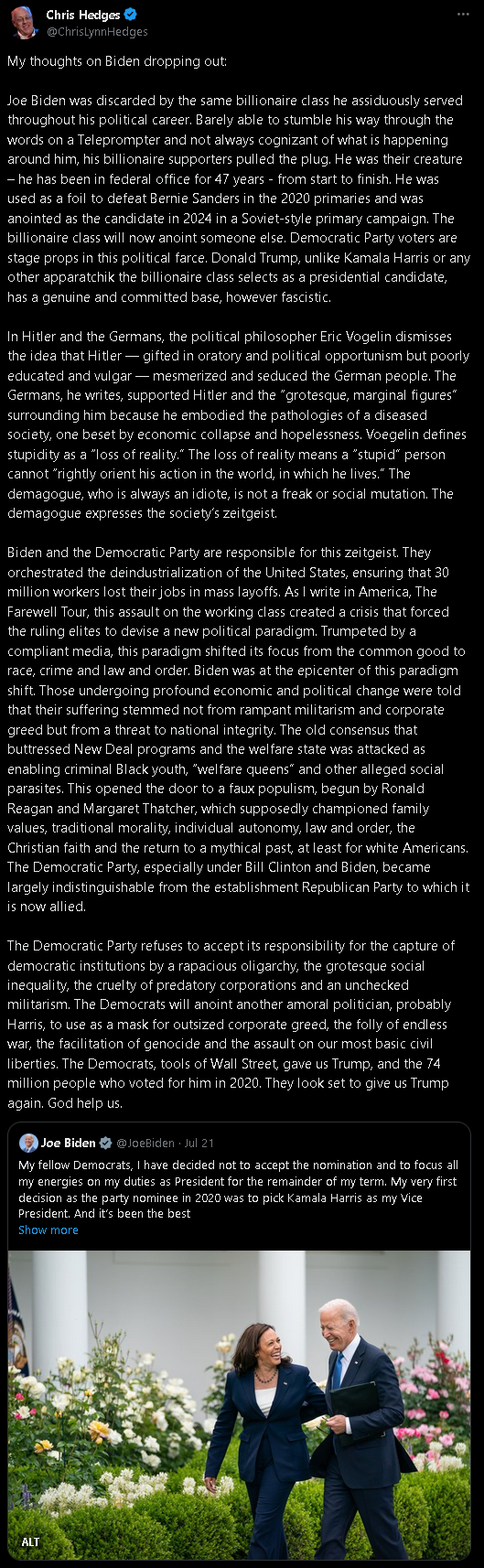 Chris Hedges
@ChrisLynnHedges

My thoughts on Biden dropping out:

Joe Biden was discarded by the same billionaire class he assiduously served throughout his political career. Barely able to stumble his way through the words on a Teleprompter and not always cognizant of what is happening around him, his billionaire supporters pulled the plug. He was their creature – he has been in federal office for 47 years - from start to finish. He was used as a foil to defeat Bernie Sanders in the 2020 primaries and was anointed as the candidate in 2024 in a Soviet-style primary campaign. The billionaire class will now anoint someone else. Democratic Party voters are stage props in this political farce. Donald Trump, unlike Kamala Harris or any other apparatchik the billionaire class selects as a presidential candidate, has a genuine and committed base, however fascistic.

In Hitler and the Germans, the political philosopher Eric Vogelin dismisses the idea that Hitler — gifted in oratory and political opportunism but poorly educated and vulgar — mesmerized and seduced the German people. The Germans, he writes, supported Hitler and the "grotesque, marginal figures" surrounding him because he embodied the pathologies of a diseased society, one beset by economic collapse and hopelessness. Voegelin defines stupidity as a "loss of reality." The loss of reality means a "stupid" person cannot "rightly orient his action in the world, in which he lives." The demagogue, who is always an idiote, is not a freak or social mutation. The demagogue expresses the society's zeitgeist.

Biden and the Democratic Party are responsible for this zeitgeist. They orchestrated the deindustrialization of the United States, ensuring that 30 million workers lost their jobs in mass layoffs. As I write in America, The Farewell Tour, this assault on the working class created a crisis that forced the ruling elites to devise a new political paradigm. Trumpeted by a compliant media, this paradigm shifted its focus from the common good to race, crime and law and order. Biden was at the epicenter of this paradigm shift. Those undergoing profound economic and political change were told that their suffering stemmed not from rampant militarism and corporate greed but from a threat to national integrity. The old consensus that buttressed New Deal programs and the welfare state was attacked as enabling criminal Black youth, "welfare queens" and other alleged social parasites. This opened the door to a faux populism, begun by Ronald Reagan and Margaret Thatcher, which supposedly championed family values, traditional morality, individual autonomy, law and order, the Christian faith and the return to a mythical past, at least for white Americans. The Democratic Party, especially under Bill Clinton and Biden, became largely indistinguishable from the establishment Republican Party to which it is now allied.

The Democratic Party refuses to accept its responsibility for the capture of democratic institutions by a rapacious oligarchy, the grotesque social inequality, the cruelty of predatory corporations and an unchecked militarism. The Democrats will anoint another amoral politician, probably Harris, to use as a mask for outsized corporate greed, the folly of endless war, the facilitation of genocide and the assault on our most basic civil liberties. The Democrats, tools of Wall Street, gave us Trump, and the 74 million people who voted for him in 2020. They look set to give us Trump again. God help us.

Joe Biden @JoeBiden · Jul 21
My fellow Democrats, I have decided not to accept the nomination and to focus all my energies on my duties as President for the remainder of my term. My very first decision as the party nominee in 2020 was to pick Kamala Harris as my Vice President. And it's been the best
Show more

ALT